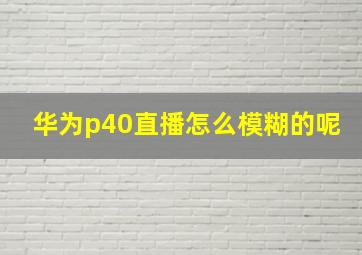 华为p40直播怎么模糊的呢